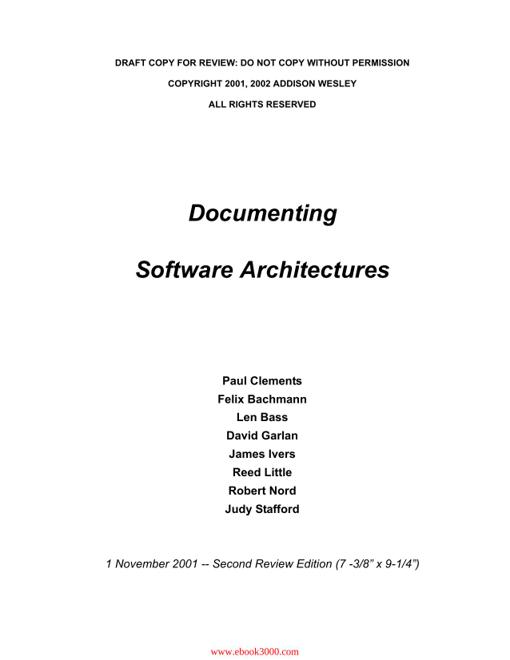 DRAFT COPY FOR REVIEW: DO NOT COPY WITHOUT PERMISSION

COPYRIGHT 2001, 2002 ADDISON WESLEY

ALL RIGHTS RESERVED

Documenting

Software Architectures

Paul Clements
Felix Bachmann
Len Bass
David Garlan
James Ivers
Reed Little
Robert Nord
Judy Stafford

1 November 2001 -- Second Review Edition (7 -3/8" x 9-1/4")

www.ebook3000.com